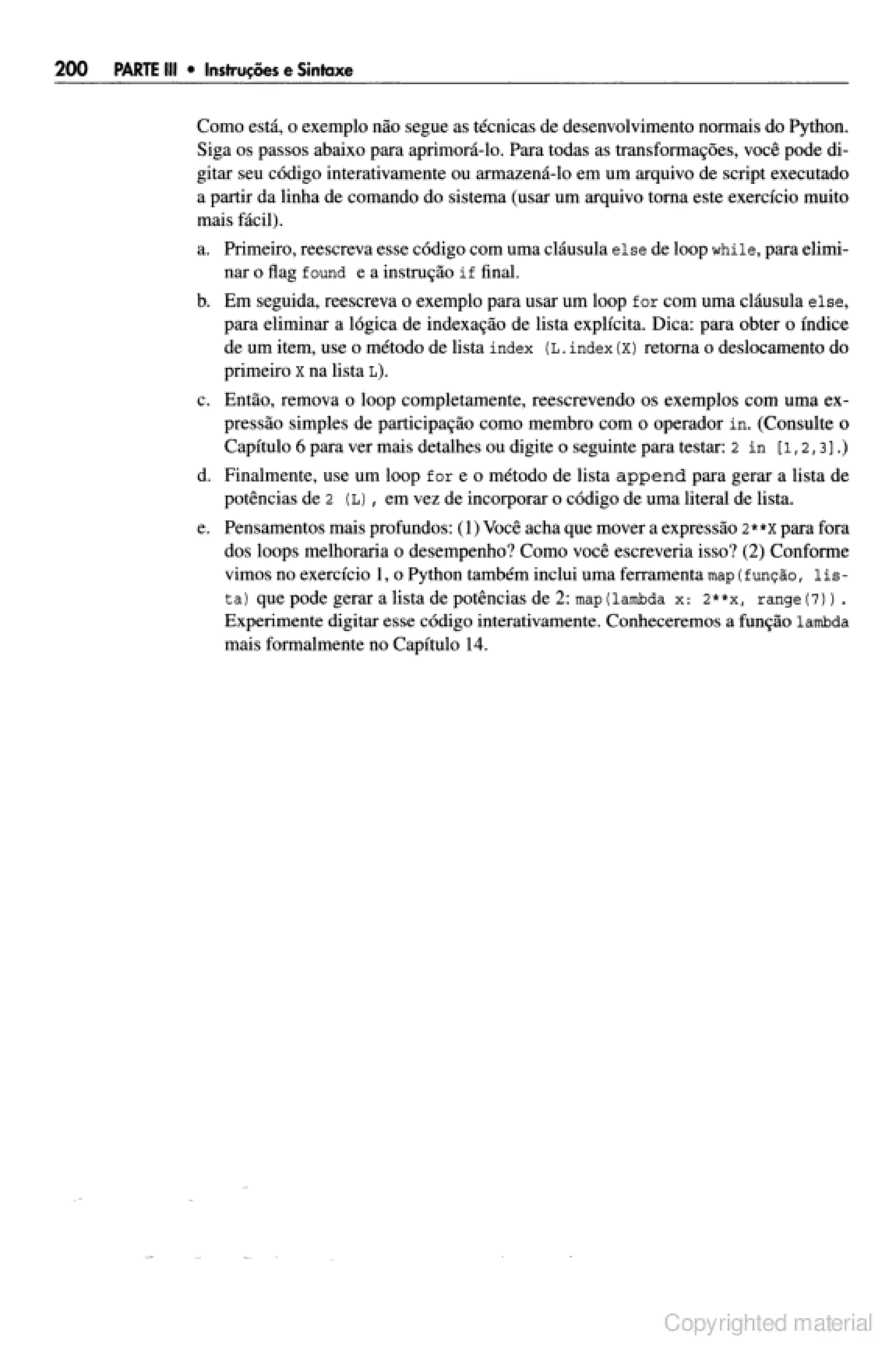 200 PARTE III • Instruções e Sintaxe

Como está, o exemplo não segue as técnicas de desenvolvimento normais do Python. Siga os passos abaixo para aprimorá-lo. Para todas as transformações, você pode digitar seu código interativamente ou armazená-lo em um arquivo de script executado a partir da linha de comando do sistema (usar um arquivo torna este exercício muito mais fácil).

a. Primeiro, reescreva esse código com uma cláusula else de loop while, para eliminar o flag found e a instrução if final.

b. Em seguida, reescreva o exemplo para usar um loop for com uma cláusula else, para eliminar a lógica de indexação de lista explícita. Dica: para obter o índice de um item, use o método de lista index (L.index(X) retorna o deslocamento do primeiro X na lista L).

c. Então, remova o loop completamente, reescrevendo os exemplos com uma expressão simples de participação como membro com o operador in. (Consulte o Capítulo 6 para ver mais detalhes ou digite o seguinte para testar: 2 in [1,2,3].)

d. Finalmente, use um loop for e o método de lista append para gerar a lista de potências de 2 (L), em vez de incorporar o código de uma literal de lista.

e. Pensamentos mais profundos: (1) Você acha que mover a expressão 2**X para fora dos loops melhoraria o desempenho? Como você escreveria isso? (2) Conforme vimos no exercício 1, o Python também inclui uma ferramenta map(função, lista) que pode gerar a lista de potências de 2: map(lambda x: 2**x, range(7)). Experimente digitar esse código interativamente. Conheceremos a função lambda mais formalmente no Capítulo 14.

Copyrighted material